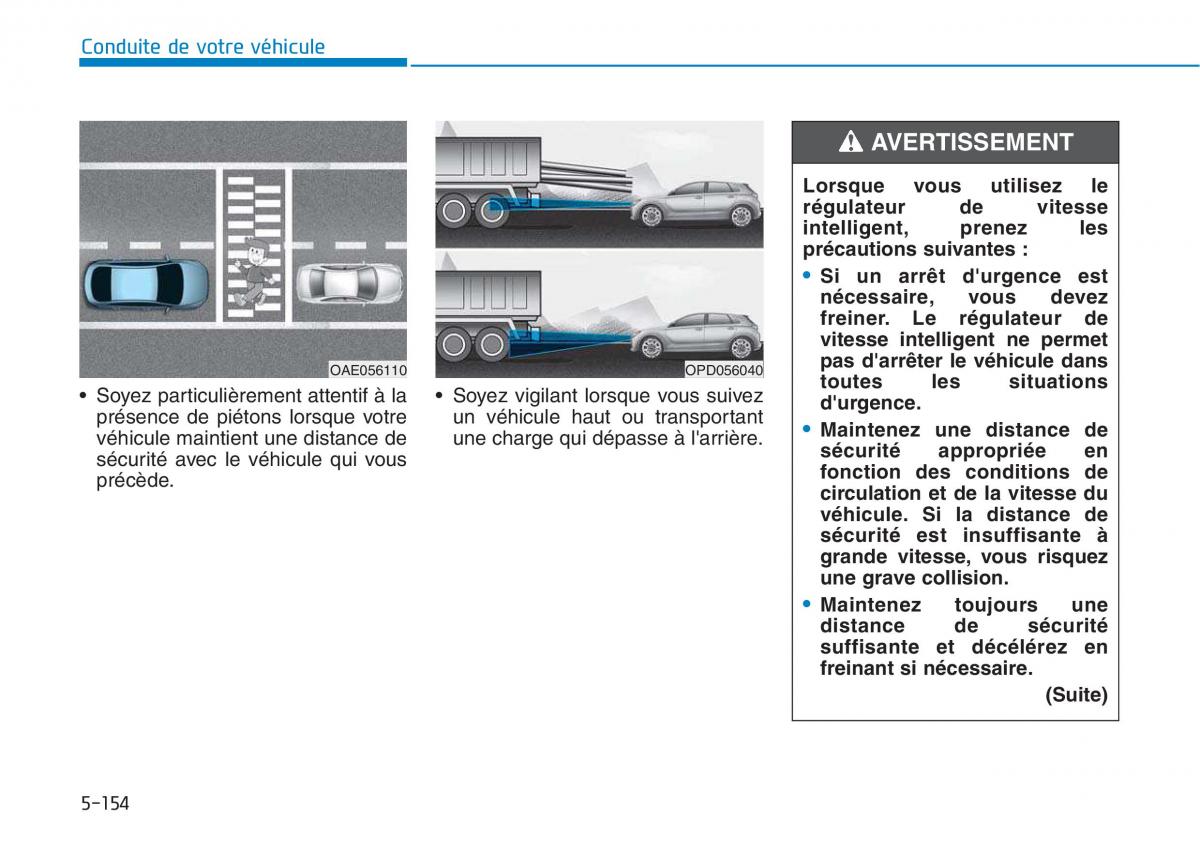 Conduite de votre véhicule

OAE056110

• Soyez particulièrement attentif à la présence de piétons lorsque votre véhicule maintient une distance de sécurité avec le véhicule qui vous précède.

OPD056040

• Soyez vigilant lorsque vous suivez un véhicule haut ou transportant une charge qui dépasse à l'arrière.

AVERTISSEMENT

Lorsque vous utilisez le régulateur de vitesse intelligent, prenez les précautions suivantes :

• Si un arrêt d'urgence est nécessaire, vous devez freiner. Le régulateur de vitesse intelligent ne permet pas d'arrêter le véhicule dans toutes les situations d'urgence.

• Maintenez une distance de sécurité appropriée en fonction des conditions de circulation et de la vitesse du véhicule. Si la distance de sécurité est insuffisante à grande vitesse, vous risquez une grave collision.

• Maintenez toujours une distance de sécurité suffisante et décélérez en freinant si nécessaire.

(Suite)

5-154